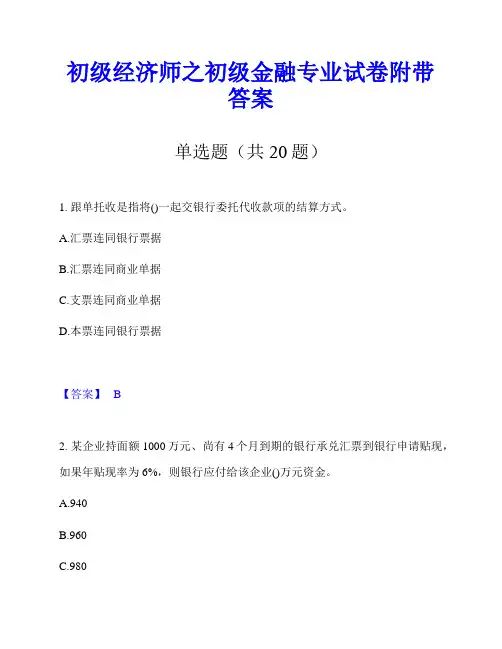 初级经济师之初级金融专业试卷附带答案

单选题（共 20 题）

1. 跟单托收是指将()一起交银行委托代收款项的结算方式。

A.汇票连同银行票据

B.汇票连同商业单据

C.支票连同商业单据

D.本票连同银行票据

【答案】 B

2. 某企业持面额 1000 万元、尚有 4 个月到期的银行承兑汇票到银行申请贴现，如果年贴现率为 6%，则银行应付给该企业()万元资金。

A.940

B.960

C.980